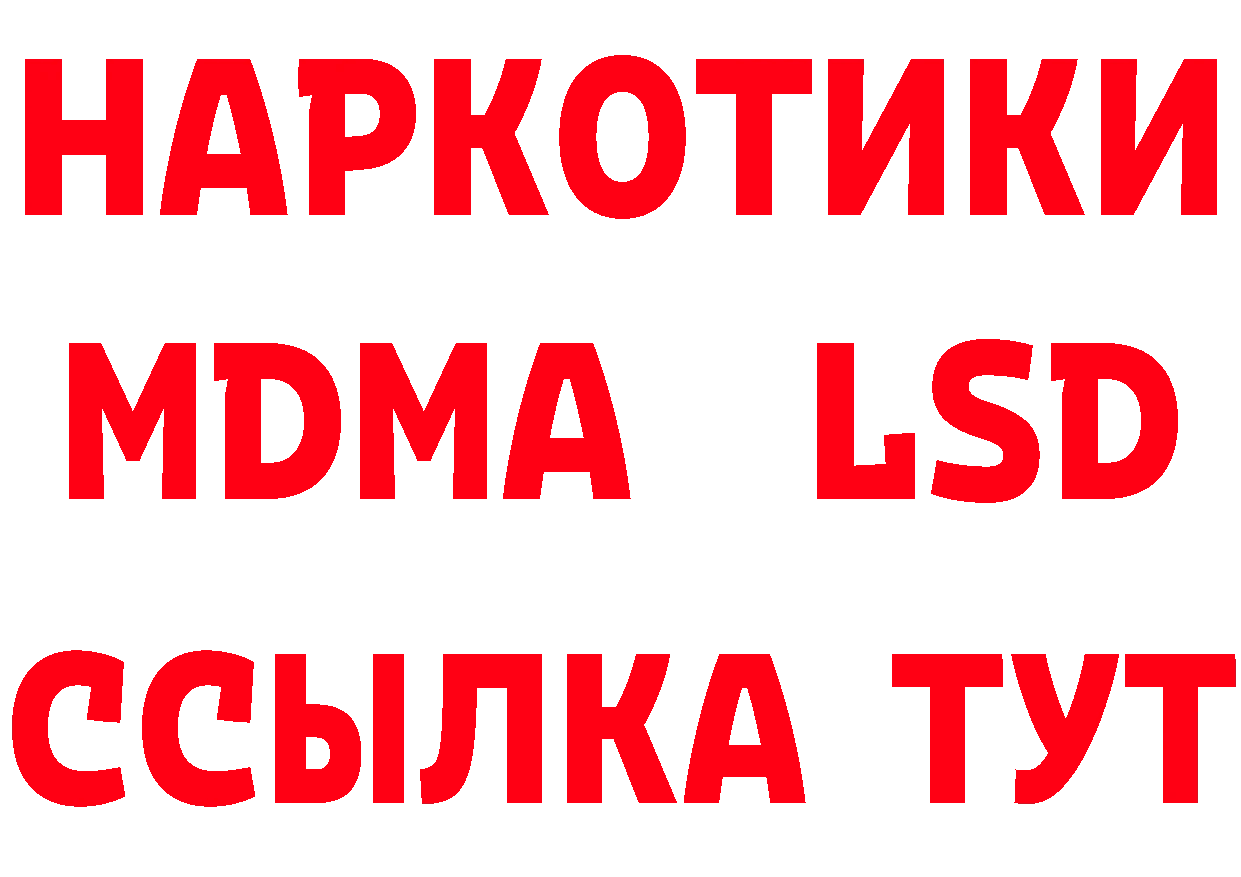 НАРКОТИКИ
MDMA LSD
ССЫЛКА ТУТ